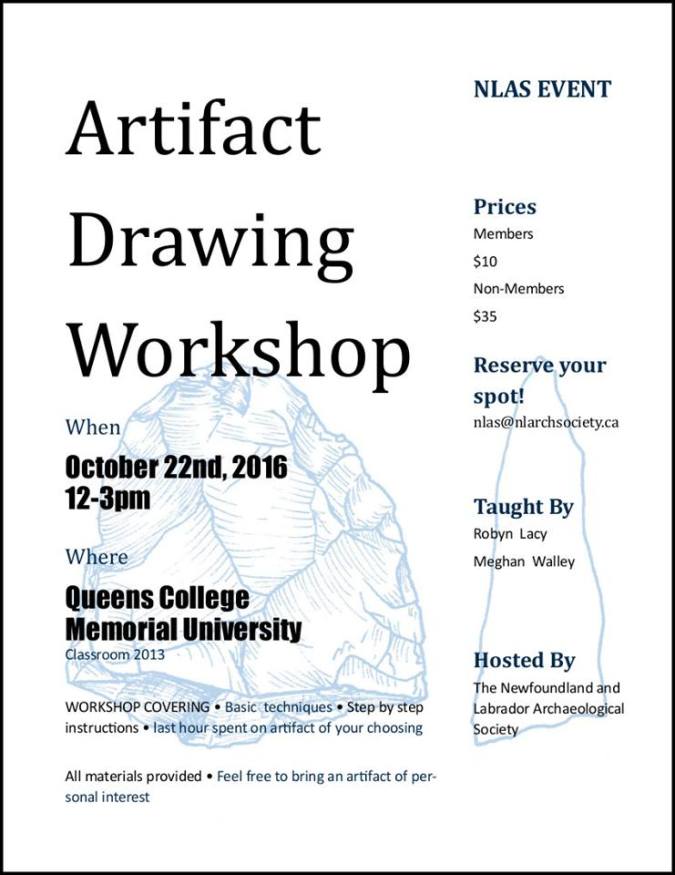 Artifact Drawing Workshop

When

October 22nd, 2016
12-3pm

Where

Queens College
Memorial University

Classroom 2013

WORKSHOP COVERING • Basic techniques • Step by step instructions • last hour spent on artifact of your choosing

All materials provided • Feel free to bring an artifact of personal interest

NLAS EVENT

Prices

Members

$10

Non-Members

$35

Reserve your spot!

nlas@nlarchsociety.ca

Taught By

Robyn Lacy

Meghan Walley

Hosted By

The Newfoundland and Labrador Archaeological Society